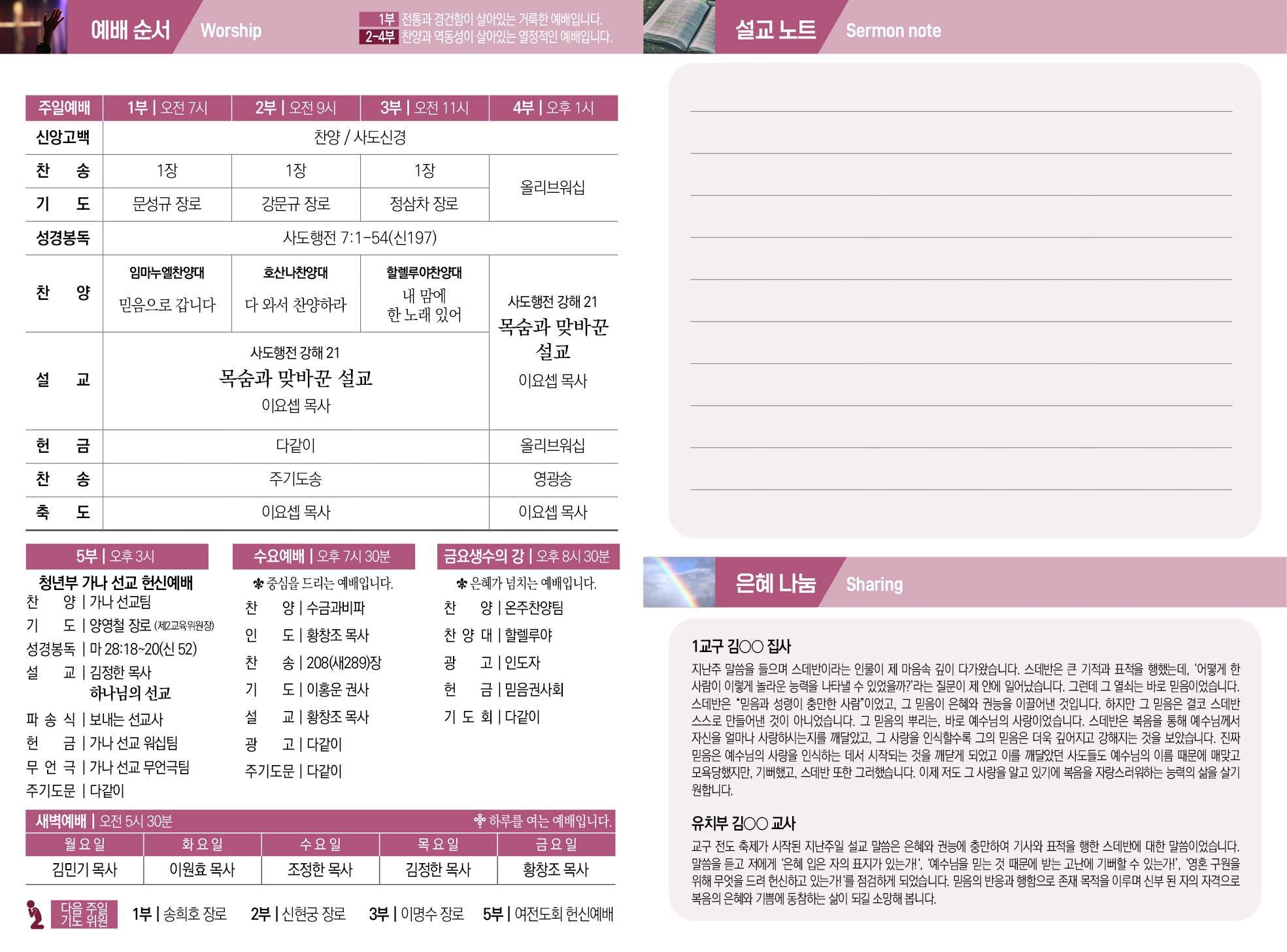 예배 순서 Worship

1부 전통과 경건함이 살아있는 거룩한 예배입니다.
2-4부 찬양과 역동성이 살아있는 열정적인 예배입니다.

| 주일예배 | 1부 \| 오전 7시 | 2부 \| 오전 9시 | 3부 \| 오전 11시 | 4부 \| 오후 1시 |
|---|---|---|---|---|
| 신앙고백 | 찬양 / 사도신경 | | | |
| 찬　송 | 1장 | 1장 | 1장 | 올리브워십 |
| 기　도 | 문성규 장로 | 강문규 장로 | 정삼차 장로 | |
| 성경봉독 | 사도행전 7:1-54(신197) | | | |
| 찬　양 | 임마누엘찬양대 믿음으로 갑니다 | 호산나찬양대 다 와서 찬양하라 | 할렐루야찬양대 내 맘에 한 노래 있어 | 사도행전 강해 21 목숨과 맞바꾼 설교 이요셉 목사 |
| 설　교 | 사도행전 강해 21 목숨과 맞바꾼 설교 이요셉 목사 | | | |
| 헌　금 | 다같이 | | | 올리브워십 |
| 찬　송 | 주기도송 | | | 영광송 |
| 축　도 | 이요셉 목사 | | | 이요셉 목사 |

5부 | 오후 3시
청년부 가나 선교 헌신예배
찬　양 | 가나 선교팀
기　도 | 양영철 장로 (제2교육위원장)
성경봉독 | 마 28:18~20(신 52)
설　교 | 김정한 목사
하나님의 선교
파 송 식 | 보내는 선교사
헌　금 | 가나 선교 워십팀
무 언 극 | 가나 선교 무언극팀
주기도문 | 다같이

수요예배 | 오후 7시 30분
중심을 드리는 예배입니다.
찬　양 | 수금과비파
인　도 | 황창조 목사
찬　송 | 208(새289)장
기　도 | 이홍운 권사
설　교 | 황창조 목사
광　고 | 다같이
주기도문 | 다같이

금요생수의 강 | 오후 8시 30분
은혜가 넘치는 예배입니다.
찬　양 | 온주찬양팀
찬 양 대 | 할렐루야
광　고 | 인도자
헌　금 | 믿음권사회
기 도 회 | 다같이

새벽예배 | 오전 5시 30분　　하루를 여는 예배입니다.

| 월요일 | 화요일 | 수요일 | 목요일 | 금요일 |
|---|---|---|---|---|
| 김민기 목사 | 이원효 목사 | 조정한 목사 | 김정한 목사 | 황창조 목사 |

다음 주일 기도 위원　1부 | 송희호 장로　2부 | 신현궁 장로　3부 | 이명수 장로　5부 | 여전도회 헌신예배

설교 노트 Sermon note

은혜 나눔 Sharing

1교구 김○○ 집사
지난주 말씀을 들으며 스데반이라는 인물이 제 마음속 깊이 다가왔습니다. 스데반은 큰 기적과 표적을 행했는데, '어떻게 한 사람이 이렇게 놀라운 능력을 나타낼 수 있었을까?'라는 질문이 제 안에 일어났습니다. 그런데 그 열쇠는 바로 믿음이었습니다. 스데반은 "믿음과 성령이 충만한 사람"이었고, 그 믿음이 은혜와 권능을 이끌어낸 것입니다. 하지만 그 믿음은 결코 스데반 스스로 만들어낸 것이 아니었습니다. 그 믿음의 뿌리는, 바로 예수님의 사랑이었습니다. 스데반은 복음을 통해 예수님께서 자신을 얼마나 사랑하시는지를 깨달았고, 그 사랑을 인식할수록 그의 믿음은 더욱 깊어지고 강해지는 것을 보았습니다. 진짜 믿음은 예수님의 사랑을 인식하는 데서 시작되는 것을 깨닫게 되었고 이를 깨달았던 사도들도 예수님의 이름 때문에 매맞고 모욕당했지만, 기뻐했고, 스데반 또한 그러했습니다. 이제 저도 그 사랑을 알고 있기에 복음을 자랑스러워하는 능력의 삶을 살기 원합니다.

유치부 김○○ 교사
교구 전도 축제가 시작된 지난주일 설교 말씀은 은혜와 권능에 충만하여 기사와 표적을 행한 스데반에 대한 말씀이었습니다. 말씀을 듣고 저에게 '은혜 입은 자의 표지가 있는가!', '예수님을 믿는 것 때문에 받는 고난에 기뻐할 수 있는가!', '영혼 구원을 위해 무엇을 드려 헌신하고 있는가!'를 점검하게 되었습니다. 믿음의 반응과 행함으로 존재 목적을 이루며 신부 된 자의 자격으로 복음의 은혜와 기쁨에 동참하는 삶이 되길 소망해 봅니다.